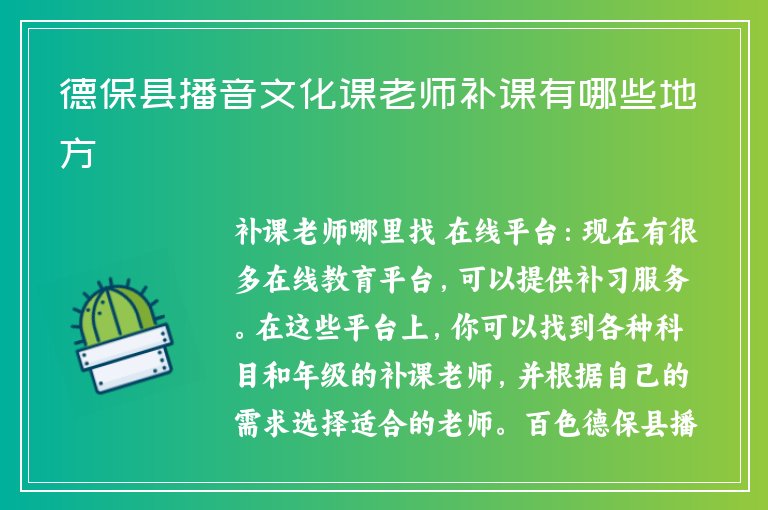 德保县播音文化课老师补课有哪些地方

补课老师哪里找 在线平台：现在有很多在线教育平台，可以提供补习服务。在这些平台上，你可以找到各种科目和年级的补课老师，并根据自己的需求选择适合的老师。百色德保县播